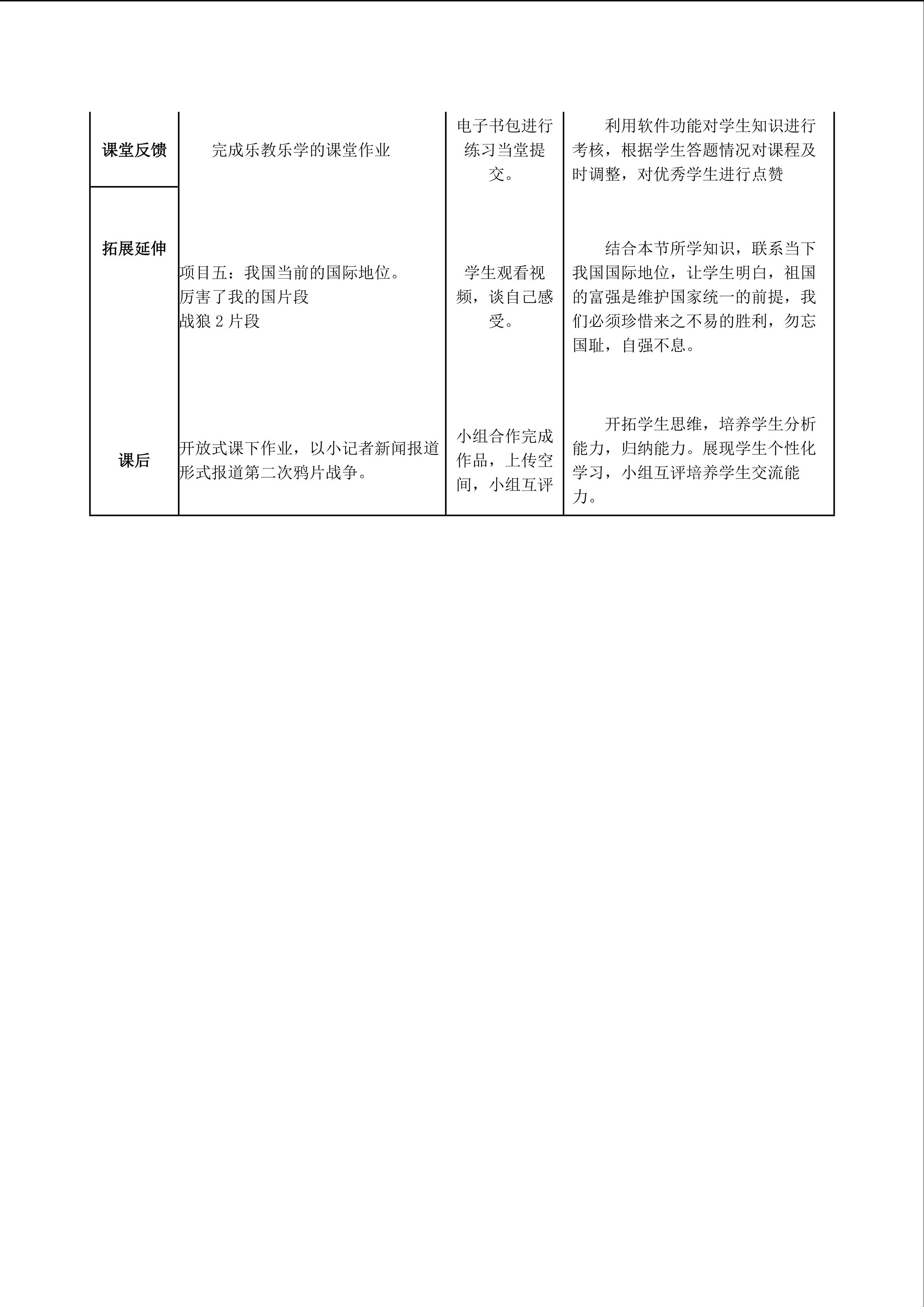 | 课堂反馈 | 完成乐教乐学的课堂作业 | 电子书包进行练习当堂提交。 | 利用软件功能对学生知识进行考核，根据学生答题情况对课程及时调整，对优秀学生进行点赞 |
|---|---|---|---|
| 拓展延伸 | 项目五：我国当前的国际地位。 厉害了我的国片段 战狼2片段 | 学生观看视频，谈自己感受。 | 结合本节所学知识，联系当下我国国际地位，让学生明白，祖国的富强是维护国家统一的前提，我们必须珍惜来之不易的胜利，勿忘国耻，自强不息。 |
| 课后 | 开放式课下作业，以小记者新闻报道形式报道第二次鸦片战争。 | 小组合作完成作品，上传空间，小组互评 | 开拓学生思维，培养学生分析能力，归纳能力。展现学生个性化学习，小组互评培养学生交流能力。 |